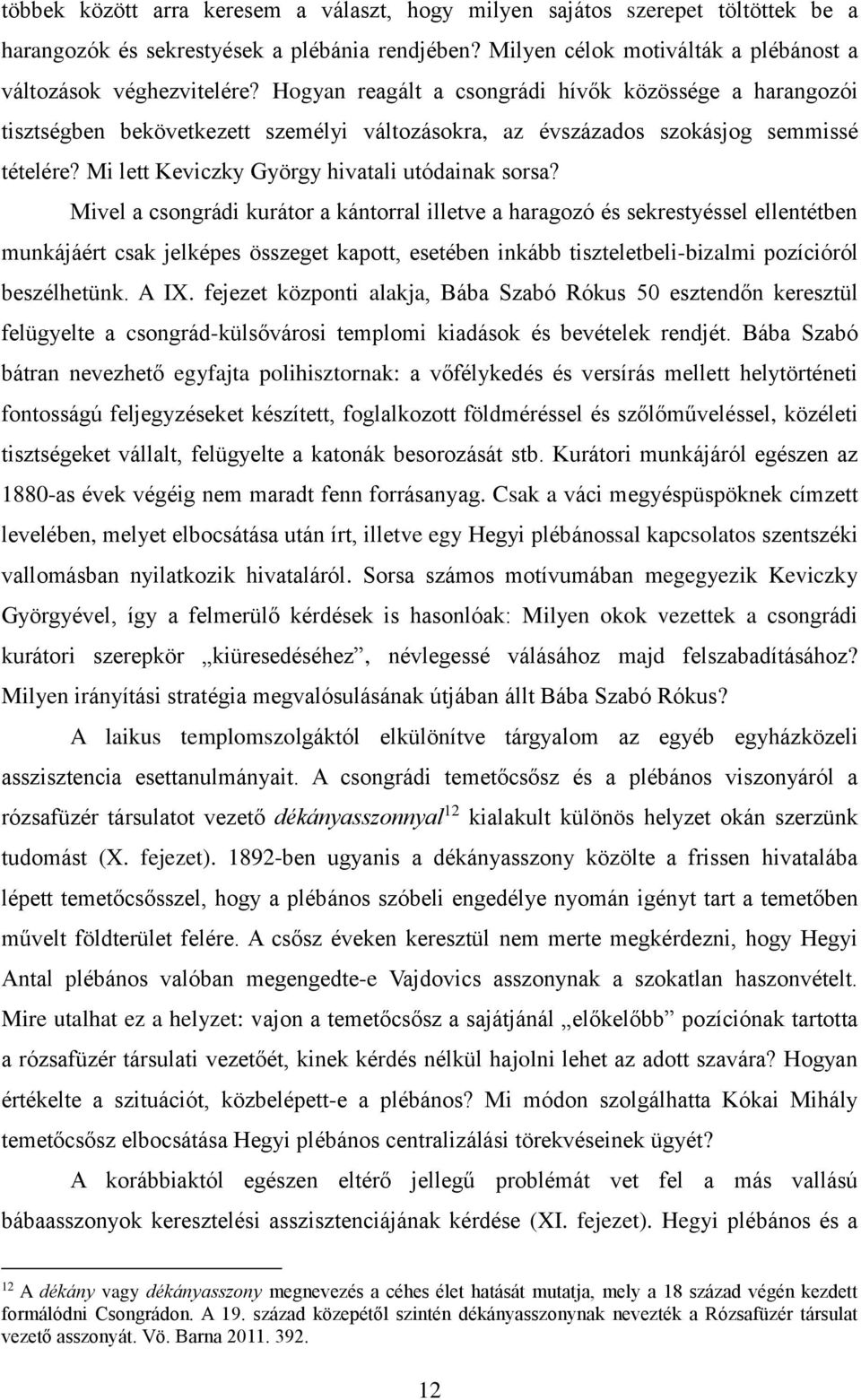 többek között arra keresem a választ, hogy milyen sajátos szerepet töltöttek be a harangozók és sekrestyések a plébánia rendjében? Milyen célok motiválták a plébánost a változások véghezvitelére? Hogyan reagált a csongrádi hívők közössége a harangozói tisztségben bekövetkezett személyi változásokra, az évszázados szokásjog semmissé tételére? Mi lett Keviczky György hivatali utódainak sorsa?

Mivel a csongrádi kurátor a kántorral illetve a haragozó és sekrestyéssel ellentétben munkájáért csak jelképes összeget kapott, esetében inkább tiszteletbeli-bizalmi pozícióról beszélhetünk. A IX. fejezet központi alakja, Bába Szabó Rókus 50 esztendőn keresztül felügyelte a csongrád-külsővárosi templomi kiadások és bevételek rendjét. Bába Szabó bátran nevezhető egyfajta polihisztornak: a vőfélykedés és versírás mellett helytörténeti fontosságú feljegyzéseket készített, foglalkozott földméréssel és szőlőműveléssel, közéleti tisztségeket vállalt, felügyelte a katonák besorozását stb. Kurátori munkájáról egészen az 1880-as évek végéig nem maradt fenn forrásanyag. Csak a váci megyéspüspöknek címzett levelében, melyet elbocsátása után írt, illetve egy Hegyi plébánossal kapcsolatos szentszéki vallomásban nyilatkozik hivataláról. Sorsa számos motívumában megegyezik Keviczky Györgyével, így a felmerülő kérdések is hasonlóak: Milyen okok vezettek a csongrádi kurátori szerepkör „kiüresedéséhez”, névlegessé válásához majd felszabadításához? Milyen irányítási stratégia megvalósulásának útjában állt Bába Szabó Rókus?

A laikus templomszolgáktól elkülönítve tárgyalom az egyéb egyházközeli asszisztencia esettanulmányait. A csongrádi temetőcsősz és a plébános viszonyáról a rózsafüzér társulatot vezető dékányasszonnyal$^{12}$ kialakult különös helyzet okán szerzünk tudomást (X. fejezet). 1892-ben ugyanis a dékányasszony közölte a frissen hivatalába lépett temetőcsősszel, hogy a plébános szóbeli engedélye nyomán igényt tart a temetőben művelt földterület felére. A csősz éveken keresztül nem merte megkérdezni, hogy Hegyi Antal plébános valóban megengedte-e Vajdovics asszonynak a szokatlan haszonvételt. Mire utalhat ez a helyzet: vajon a temetőcsősz a sajátjánál „előkelőbb” pozíciónak tartotta a rózsafüzér társulat vezetőét, kinek kérdés nélkül hajolni lehet az adott szavára? Hogyan értékelte a szituációt, közbelépett-e a plébános? Mi módon szolgálhatta Kókai Mihály temetőcsősz elbocsátása Hegyi plébános centralizálási törekvéseinek ügyét?

A korábbiaktól egészen eltérő jellegű problémát vet fel a más vallású bábaasszonyok keresztelési asszisztenciájának kérdése (XI. fejezet). Hegyi plébános és a

$^{12}$ A dékány vagy dékányasszony megnevezés a céhes élet hatását mutatja, mely a 18 század végén kezdett formálódni Csongrádon. A 19. század közepétől szintén dékányasszonynak nevezték a Rózsafüzér társulat vezető asszonyát. Vö. Barna 2011. 392.

12